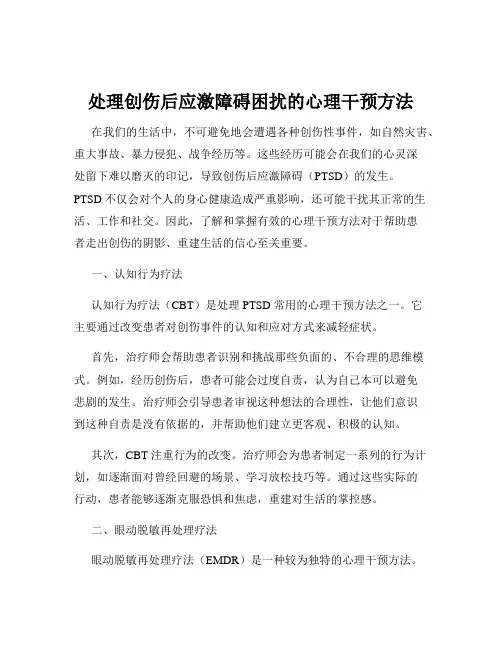 处理创伤后应激障碍困扰的心理干预方法

在我们的生活中，不可避免地会遭遇各种创伤性事件，如自然灾害、重大事故、暴力侵犯、战争经历等。这些经历可能会在我们的心灵深处留下难以磨灭的印记，导致创伤后应激障碍（PTSD）的发生。PTSD 不仅会对个人的身心健康造成严重影响，还可能干扰其正常的生活、工作和社交。因此，了解和掌握有效的心理干预方法对于帮助患者走出创伤的阴影、重建生活的信心至关重要。

一、认知行为疗法

认知行为疗法（CBT）是处理 PTSD 常用的心理干预方法之一。它主要通过改变患者对创伤事件的认知和应对方式来减轻症状。

首先，治疗师会帮助患者识别和挑战那些负面的、不合理的思维模式。例如，经历创伤后，患者可能会过度自责，认为自己本可以避免悲剧的发生。治疗师会引导患者审视这种想法的合理性，让他们意识到这种自责是没有依据的，并帮助他们建立更客观、积极的认知。

其次，CBT 注重行为的改变。治疗师会为患者制定一系列的行为计划，如逐渐面对曾经回避的场景、学习放松技巧等。通过这些实际的行动，患者能够逐渐克服恐惧和焦虑，重建对生活的掌控感。

二、眼动脱敏再处理疗法

眼动脱敏再处理疗法（EMDR）是一种较为独特的心理干预方法。